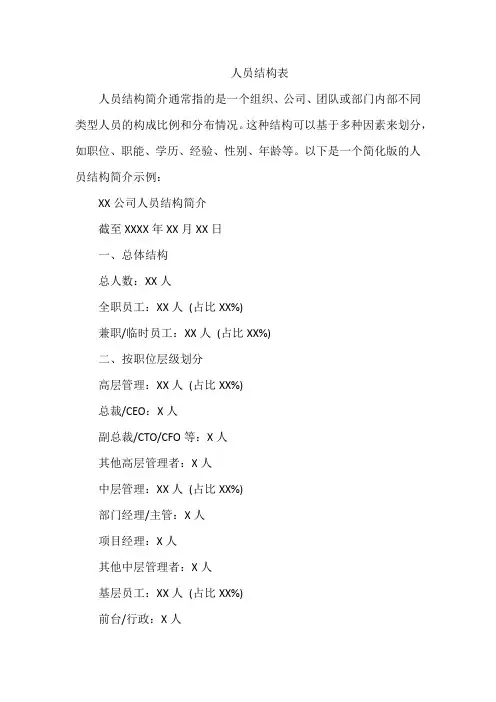 人员结构表

人员结构简介通常指的是一个组织、公司、团队或部门内部不同类型人员的构成比例和分布情况。这种结构可以基于多种因素来划分，如职位、职能、学历、经验、性别、年龄等。以下是一个简化版的人员结构简介示例：

XX 公司人员结构简介

截至 XXXX 年 XX 月 XX 日

一、总体结构

总人数：XX 人

全职员工：XX 人 (占比 XX%)

兼职/临时员工：XX 人 (占比 XX%)

二、按职位层级划分

高层管理：XX 人 (占比 XX%)

总裁/CEO：X 人

副总裁/CTO/CFO 等：X 人

其他高层管理者：X 人

中层管理：XX 人 (占比 XX%)

部门经理/主管：X 人

项目经理：X 人

其他中层管理者：X 人

基层员工：XX 人 (占比 XX%)

前台/行政：X 人